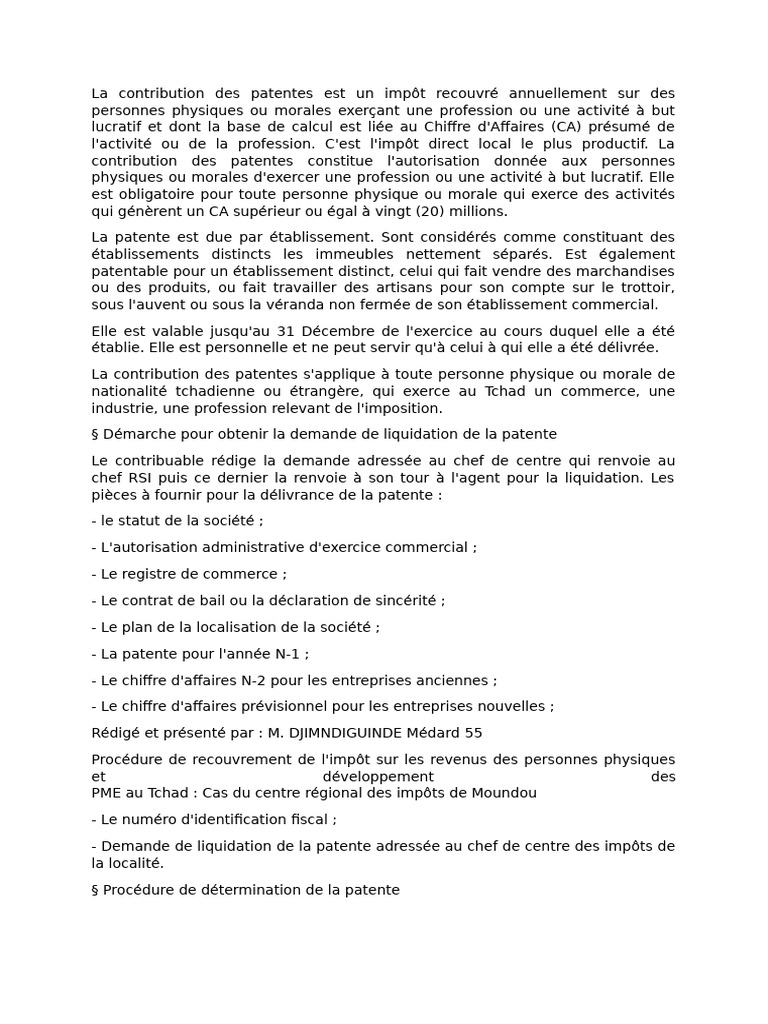 La contribution des patentes est un impôt recouvré annuellement sur des personnes physiques ou morales exerçant une profession ou une activité à but lucratif et dont la base de calcul est liée au Chiffre d'Affaires (CA) présumé de l'activité ou de la profession. C'est l'impôt direct local le plus productif. La contribution des patentes constitue l'autorisation donnée aux personnes physiques ou morales d'exercer une profession ou une activité à but lucratif. Elle est obligatoire pour toute personne physique ou morale qui exerce des activités qui génèrent un CA supérieur ou égal à vingt (20) millions.

La patente est due par établissement. Sont considérés comme constituant des établissements distincts les immeubles nettement séparés. Est également patentable pour un établissement distinct, celui qui fait vendre des marchandises ou des produits, ou fait travailler des artisans pour son compte sur le trottoir, sous l'auvent ou sous la véranda non fermée de son établissement commercial.

Elle est valable jusqu'au 31 Décembre de l'exercice au cours duquel elle a été établie. Elle est personnelle et ne peut servir qu'à celui à qui elle a été délivrée.

La contribution des patentes s'applique à toute personne physique ou morale de nationalité tchadienne ou étrangère, qui exerce au Tchad un commerce, une industrie, une profession relevant de l'imposition.

§ Démarche pour obtenir la demande de liquidation de la patente

Le contribuable rédige la demande adressée au chef de centre qui renvoie au chef RSI puis ce dernier la renvoie à son tour à l'agent pour la liquidation. Les pièces à fournir pour la délivrance de la patente :

- le statut de la société ;

- L'autorisation administrative d'exercice commercial ;

- Le registre de commerce ;

- Le contrat de bail ou la déclaration de sincérité ;

- Le plan de la localisation de la société ;

- La patente pour l'année N-1 ;

- Le chiffre d'affaires N-2 pour les entreprises anciennes ;

- Le chiffre d'affaires prévisionnel pour les entreprises nouvelles ;

Rédigé et présenté par : M. DJIMNDIGUINDE Médard 55

Procédure de recouvrement de l'impôt sur les revenus des personnes physiques et développement des PME au Tchad : Cas du centre régional des impôts de Moundou

- Le numéro d'identification fiscal ;

- Demande de liquidation de la patente adressée au chef de centre des impôts de la localité.

§ Procédure de détermination de la patente